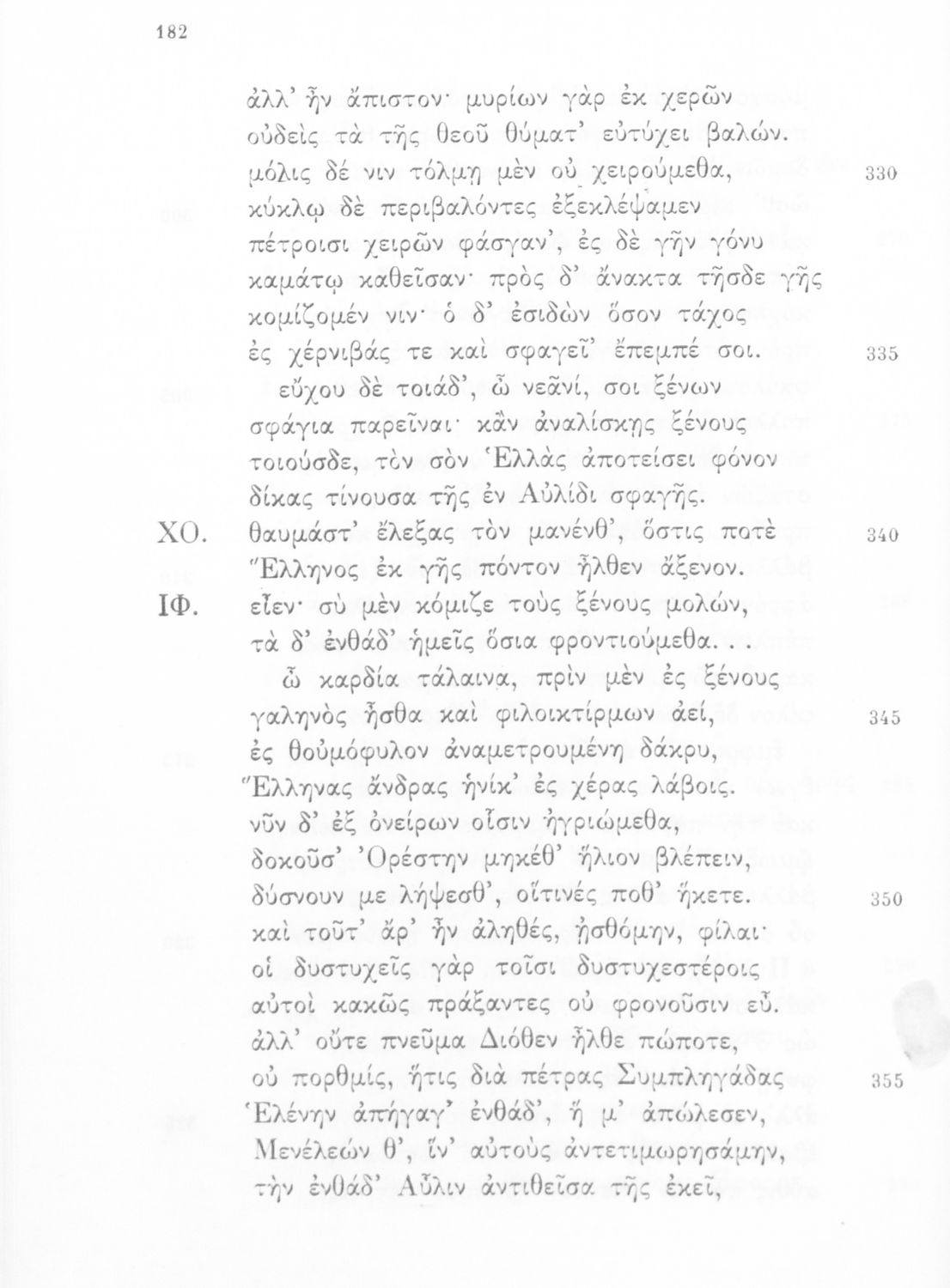 182

ἀλλ' ἦν ἄπιστον· μυρίων γὰρ ἐκ χερῶν
οὐδεὶς τὰ τῆς θεοῦ θύματ' εὐτύχει βαλών.
μόλις δέ νιν τόλμῃ μὲν οὐ χειρούμεθα, 330
κύκλῳ δὲ περιβαλόντες ἐξεκλέψαμεν
πέτροισι χειρῶν φάσγαν', ἐς δὲ γῆν γόνυ
καμάτῳ καθεῖσαν· πρὸς δ' ἄνακτα τῆσδε γῆς
κομίζομέν νιν· ὁ δ' ἐσιδὼν ὅσον τάχος
ἐς χέρνιβάς τε καὶ σφαγεῖ' ἔπεμπέ σοι. 335
εὔχου δὲ τοιάδ', ὦ νεᾶνί, σοι ξένων
σφάγια παρεῖναι· κἂν ἀναλίσκῃς ξένους
τοιούσδε, τὸν σὸν Ἑλλὰς ἀποτείσει φόνον
δίκας τίνουσα τῆς ἐν Αὐλίδι σφαγῆς.
ΧΟ. θαυμάστ' ἔλεξας τὸν μανένθ', ὅστις ποτὲ 340
Ἕλληνος ἐκ γῆς πόντον ἦλθεν ἄξενον.
ΙΦ. εἶεν· σὺ μὲν κόμιζε τοὺς ξένους μολών,
τὰ δ' ἐνθάδ' ἡμεῖς ὅσια φροντιούμεθα. . .
ὦ καρδία τάλαινα, πρὶν μὲν ἐς ξένους
γαληνὸς ἦσθα καὶ φιλοικτίρμων ἀεί, 345
ἐς θοὐμόφυλον ἀναμετρουμένη δάκρυ,
Ἕλληνας ἄνδρας ἡνίκ' ἐς χέρας λάβοις.
νῦν δ' ἐξ ὀνείρων οἷσιν ἠγριώμεθα,
δοκοῦσ' Ὀρέστην μηκέθ' ἥλιον βλέπειν,
δύσνουν με λήψεσθ', οἵτινές ποθ' ἥκετε. 350
καὶ τοῦτ' ἄρ' ἦν ἀληθές, ᾐσθόμην, φίλαι·
οἱ δυστυχεῖς γὰρ τοῖσι δυστυχεστέροις
αὐτοὶ κακῶς πράξαντες οὐ φρονοῦσιν εὖ.
ἀλλ' οὔτε πνεῦμα Διόθεν ἦλθε πώποτε,
οὐ πορθμίς, ἥτις διὰ πέτρας Συμπληγάδας 355
Ἑλένην ἀπήγαγ' ἐνθάδ', ἥ μ' ἀπώλεσεν,
Μενέλεών θ', ἵν' αὐτοὺς ἀντετιμωρησάμην,
τὴν ἐνθάδ' Αὖλιν ἀντιθεῖσα τῆς ἐκεῖ,